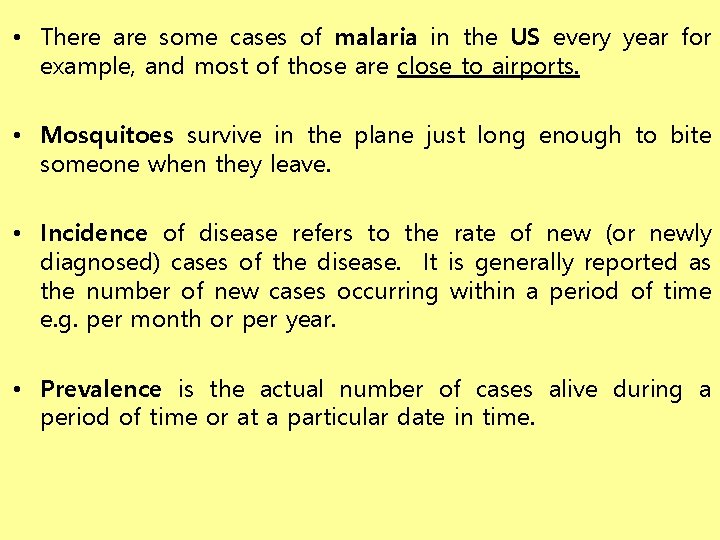 • There are some cases of malaria in the US every year for example, and most of those are close to airports.

• Mosquitoes survive in the plane just long enough to bite someone when they leave.

• Incidence of disease refers to the rate of new (or newly diagnosed) cases of the disease. It is generally reported as the number of new cases occurring within a period of time e.g. per month or per year.

• Prevalence is the actual number of cases alive during a period of time or at a particular date in time.